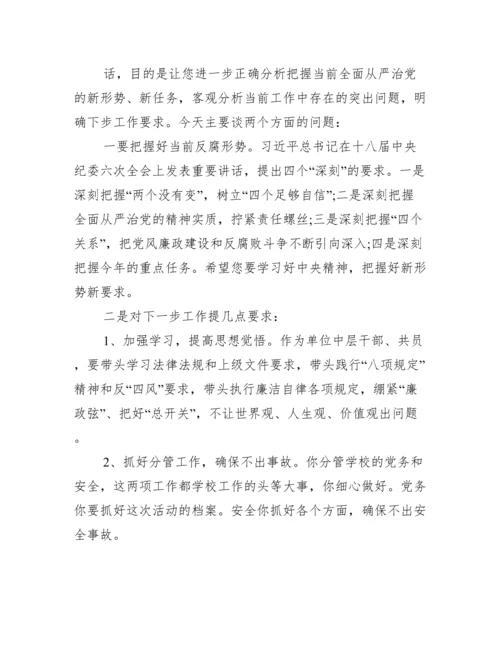 话，目的是让您进一步正确分析把握当前全面从严治党的新形势、新任务，客观分析当前工作中存在的突出问题，明确下步工作要求。今天主要谈两个方面的问题：

一要把握好当前反腐形势。习近平总书记在十八届中央纪委六次全会上发表重要讲话，提出四个“深刻”的要求。一是深刻把握“两个没有变”，树立“四个足够自信”;二是深刻把握全面从严治党的精神实质，拧紧责任螺丝;三是深刻把握“四个关系”，把党风廉政建设和反腐败斗争不断引向深入;四是深刻把握今年的重点任务。希望您要学习好中央精神，把握好新形势新要求。

二是对下一步工作提几点要求：

1、加强学习，提高思想觉悟。作为单位中层干部、共员，要带头学习法律法规和上级文件要求，带头践行“八项规定”精神和反“四风”要求，带头执行廉洁自律各项规定，绷紧“廉政弦”、把好“总开关”，不让世界观、人生观、价值观出问题。

2、抓好分管工作，确保不出事故。你分管学校的党务和安全，这两项工作都学校工作的头等大事，你细心做好。党务你要抓好这次活动的档案。安全你抓好各个方面，确保不出安全事故。